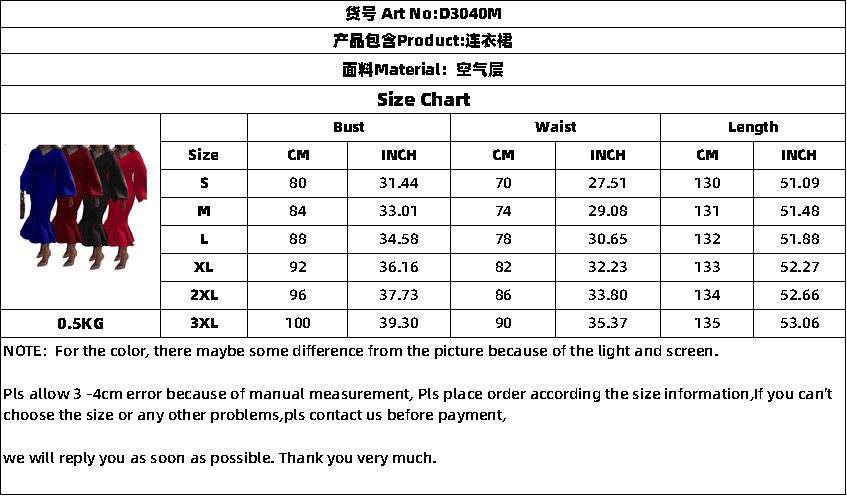 货号 Art No:D3040M

产品包含Product:连衣裙

面料Material: 空气层

Size Chart

| | Bust | | Waist | | Length | |
|---|---|---|---|---|---|---|
| Size | CM | INCH | CM | INCH | CM | INCH |
| S | 80 | 31.44 | 70 | 27.51 | 130 | 51.09 |
| M | 84 | 33.01 | 74 | 29.08 | 131 | 51.48 |
| L | 88 | 34.58 | 78 | 30.65 | 132 | 51.88 |
| XL | 92 | 36.16 | 82 | 32.23 | 133 | 52.27 |
| 2XL | 96 | 37.73 | 86 | 33.80 | 134 | 52.66 |
| 3XL | 100 | 39.30 | 90 | 35.37 | 135 | 53.06 |

0.5KG

NOTE: For the color, there maybe some difference from the picture because of the light and screen.

Pls allow 3 -4cm error because of manual measurement, Pls place order according the size information,If you can't choose the size or any other problems,pls contact us before payment,

we will reply you as soon as possible. Thank you very much.